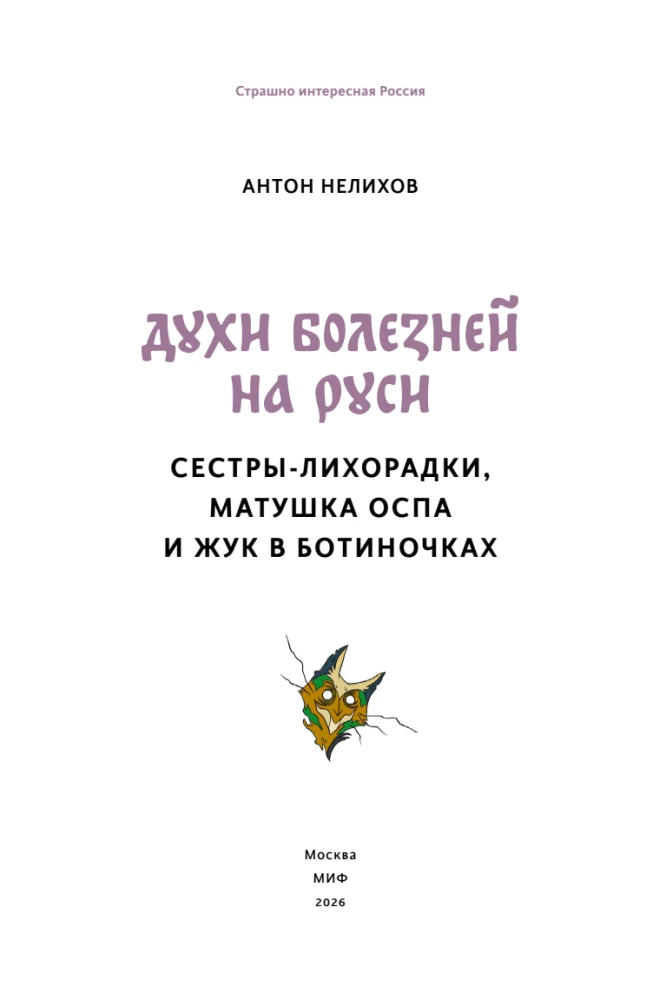 Страшно интересная Россия

АНТОН НЕЛИХОВ

ДУХИ БОЛЕЗНЕЙ НА РУСИ

СЕСТРЫ-ЛИХОРАДКИ, МАТУШКА ОСПА И ЖУК В БОТИНОЧКАХ

Москва
МИФ
2026